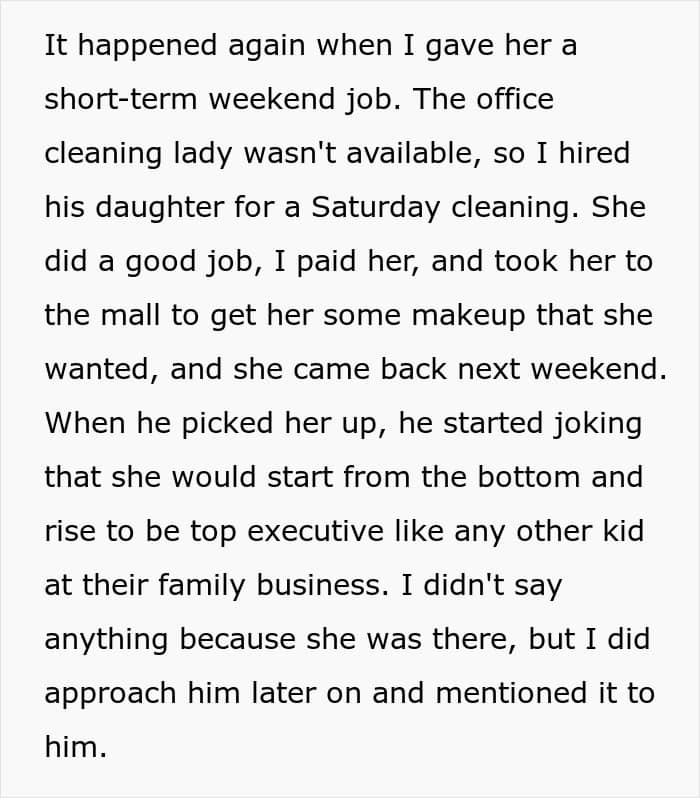 It happened again when I gave her a short-term weekend job. The office cleaning lady wasn't available, so I hired his daughter for a Saturday cleaning. She did a good job, I paid her, and took her to the mall to get her some makeup that she wanted, and she came back next weekend. When he picked her up, he started joking that she would start from the bottom and rise to be top executive like any other kid at their family business. I didn't say anything because she was there, but I did approach him later on and mentioned it to him.